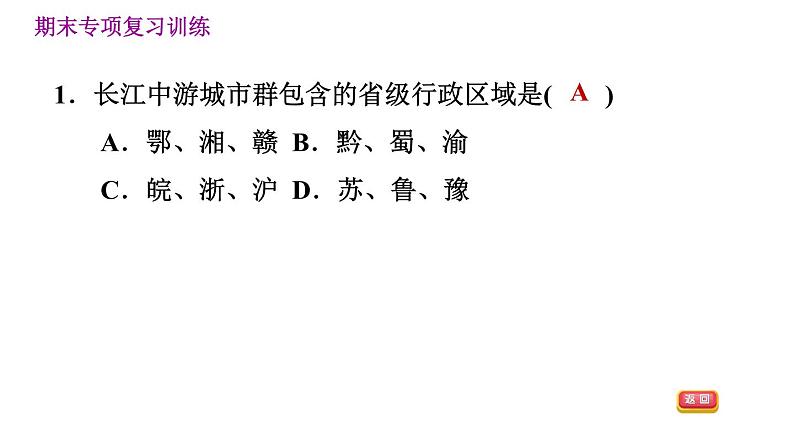 期末专项复习训练

1．长江中游城市群包含的省级行政区域是( A )

A．鄂、湘、赣 B．黔、蜀、渝

C．皖、浙、沪 D．苏、鲁、豫

返回